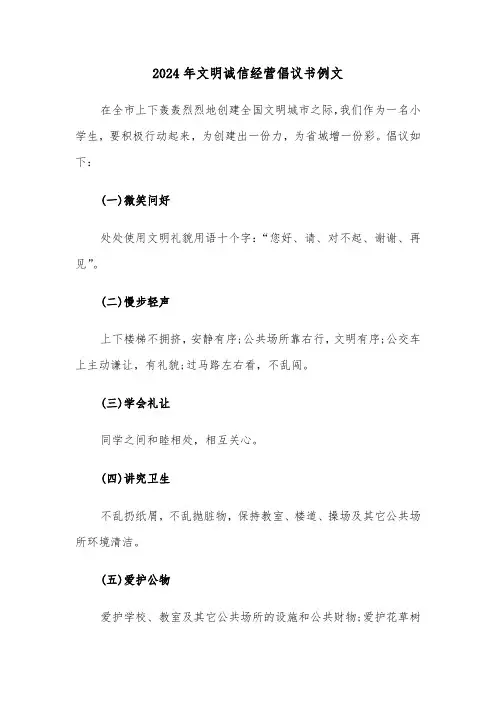 2024年文明诚信经营倡议书例文

在全市上下轰轰烈烈地创建全国文明城市之际,我们作为一名小学生,要积极行动起来,为创建出一份力,为省城增一份彩。倡议如下:

(一)微笑问好

处处使用文明礼貌用语十个字:“您好、请、对不起、谢谢、再见”。

(二)慢步轻声

上下楼梯不拥挤,安静有序;公共场所靠右行,文明有序;公交车上主动谦让,有礼貌;过马路左右看,不乱闯。

(三)学会礼让

同学之间和睦相处,相互关心。

(四)讲究卫生

不乱扔纸屑,不乱抛脏物,保持教室、楼道、操场及其它公共场所环境清洁。

(五)爱护公物

爱护学校、教室及其它公共场所的设施和公共财物;爱护花草树